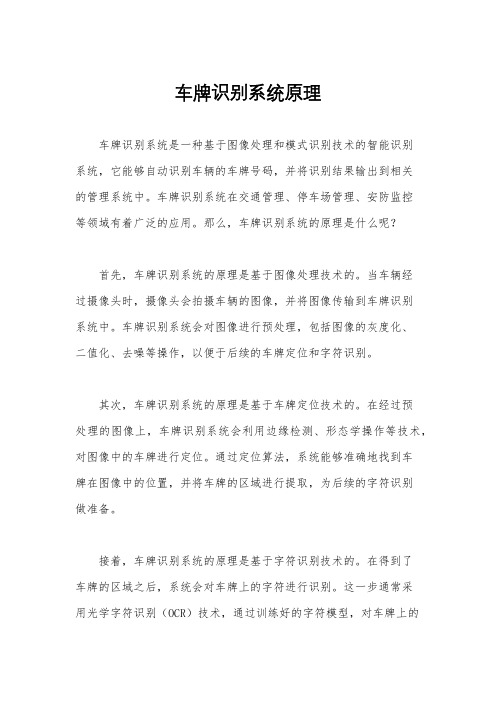 车牌识别系统原理

车牌识别系统是一种基于图像处理和模式识别技术的智能识别系统，它能够自动识别车辆的车牌号码，并将识别结果输出到相关的管理系统中。车牌识别系统在交通管理、停车场管理、安防监控等领域有着广泛的应用。那么，车牌识别系统的原理是什么呢？

首先，车牌识别系统的原理是基于图像处理技术的。当车辆经过摄像头时，摄像头会拍摄车辆的图像，并将图像传输到车牌识别系统中。车牌识别系统会对图像进行预处理，包括图像的灰度化、二值化、去噪等操作，以便于后续的车牌定位和字符识别。

其次，车牌识别系统的原理是基于车牌定位技术的。在经过预处理的图像上，车牌识别系统会利用边缘检测、形态学操作等技术，对图像中的车牌进行定位。通过定位算法，系统能够准确地找到车牌在图像中的位置，并将车牌的区域进行提取，为后续的字符识别做准备。

接着，车牌识别系统的原理是基于字符识别技术的。在得到了车牌的区域之后，系统会对车牌上的字符进行识别。这一步通常采用光学字符识别（OCR）技术，通过训练好的字符模型，对车牌上的